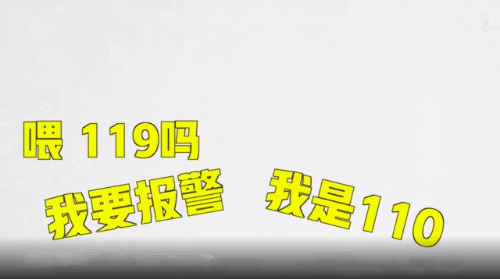 喂 119吗
我要报警

我是110